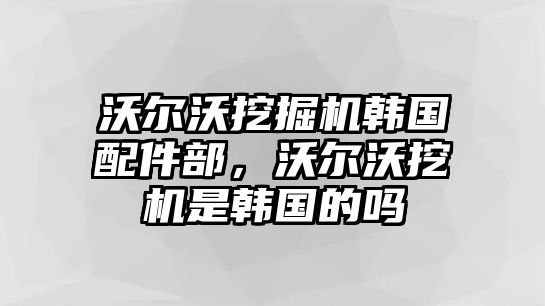 沃尔沃挖掘机韩国配件部，沃尔沃挖机是韩国的吗